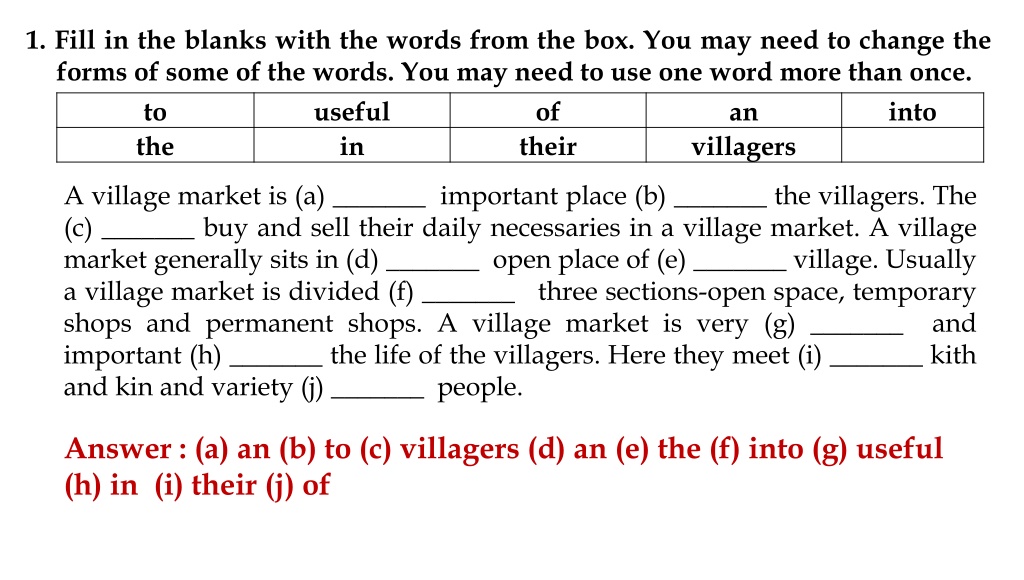 1. Fill in the blanks with the words from the box. You may need to change the forms of some of the words. You may need to use one word more than once.

| to | useful | of | an | into |
|---|---|---|---|---|
| the | in | their | villagers | |

A village market is (a) ____ important place (b) ____ the villagers. The (c) ____ buy and sell their daily necessaries in a village market. A village market generally sits in (d) ____ open place of (e) ____ village. Usually a village market is divided (f) ____ three sections-open space, temporary shops and permanent shops. A village market is very (g) ____ and important (h) ____ the life of the villagers. Here they meet (i) ____ kith and kin and variety (j) ____ people.

Answer : (a) an (b) to (c) villagers (d) an (e) the (f) into (g) useful (h) in (i) their (j) of